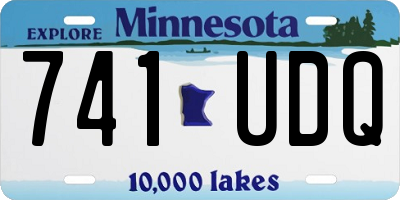 EXPLORE Minnesota

741 UDQ

10,000 lakes